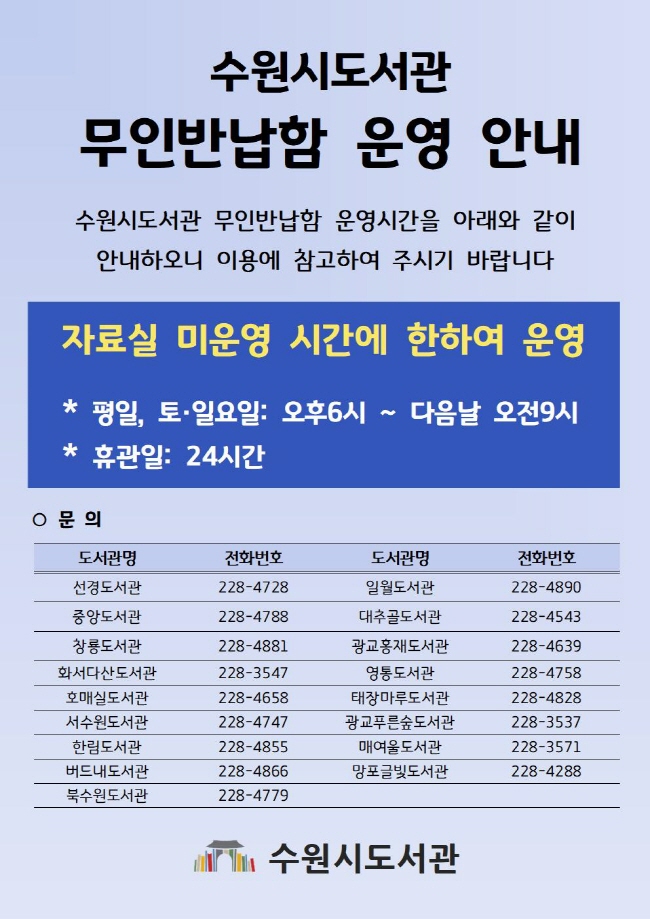 수원시도서관

무인반납함 운영 안내

수원시도서관 무인반납함 운영시간을 아래와 같이 안내하오니 이용에 참고하여 주시기 바랍니다

자료실 미운영 시간에 한하여 운영

* 평일, 토·일요일: 오후6시 ~ 다음날 오전9시

* 휴관일: 24시간

○ 문 의

| 도서관명 | 전화번호 | 도서관명 | 전화번호 |
|---|---|---|---|
| 선경도서관 | 228-4728 | 일월도서관 | 228-4890 |
| 중앙도서관 | 228-4788 | 대추골도서관 | 228-4543 |
| 창룡도서관 | 228-4881 | 광교홍재도서관 | 228-4639 |
| 화서다산도서관 | 228-3547 | 영통도서관 | 228-4758 |
| 호매실도서관 | 228-4658 | 태장마루도서관 | 228-4828 |
| 서수원도서관 | 228-4747 | 광교푸른숲도서관 | 228-3537 |
| 한림도서관 | 228-4855 | 매여울도서관 | 228-3571 |
| 버드내도서관 | 228-4866 | 망포글빛도서관 | 228-4288 |
| 북수원도서관 | 228-4779 | | |

수원시도서관